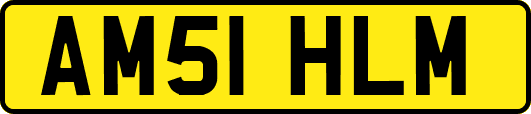 AM51 HLM